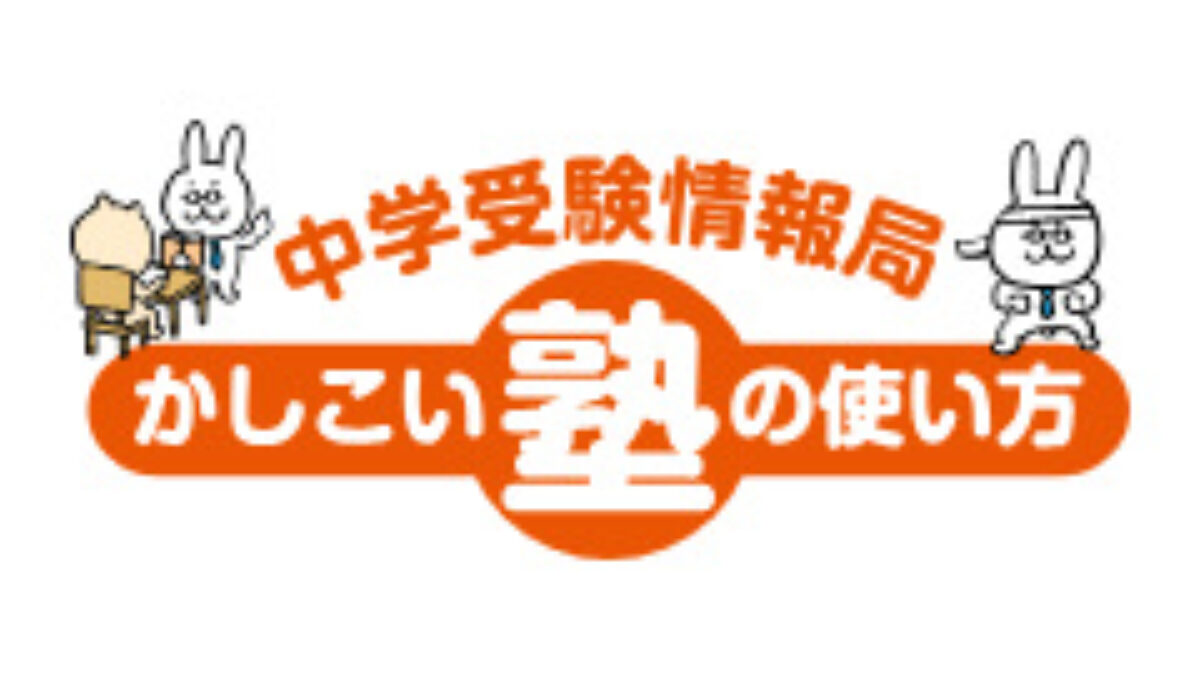 中学受験情報局

かしこい塾の使い方